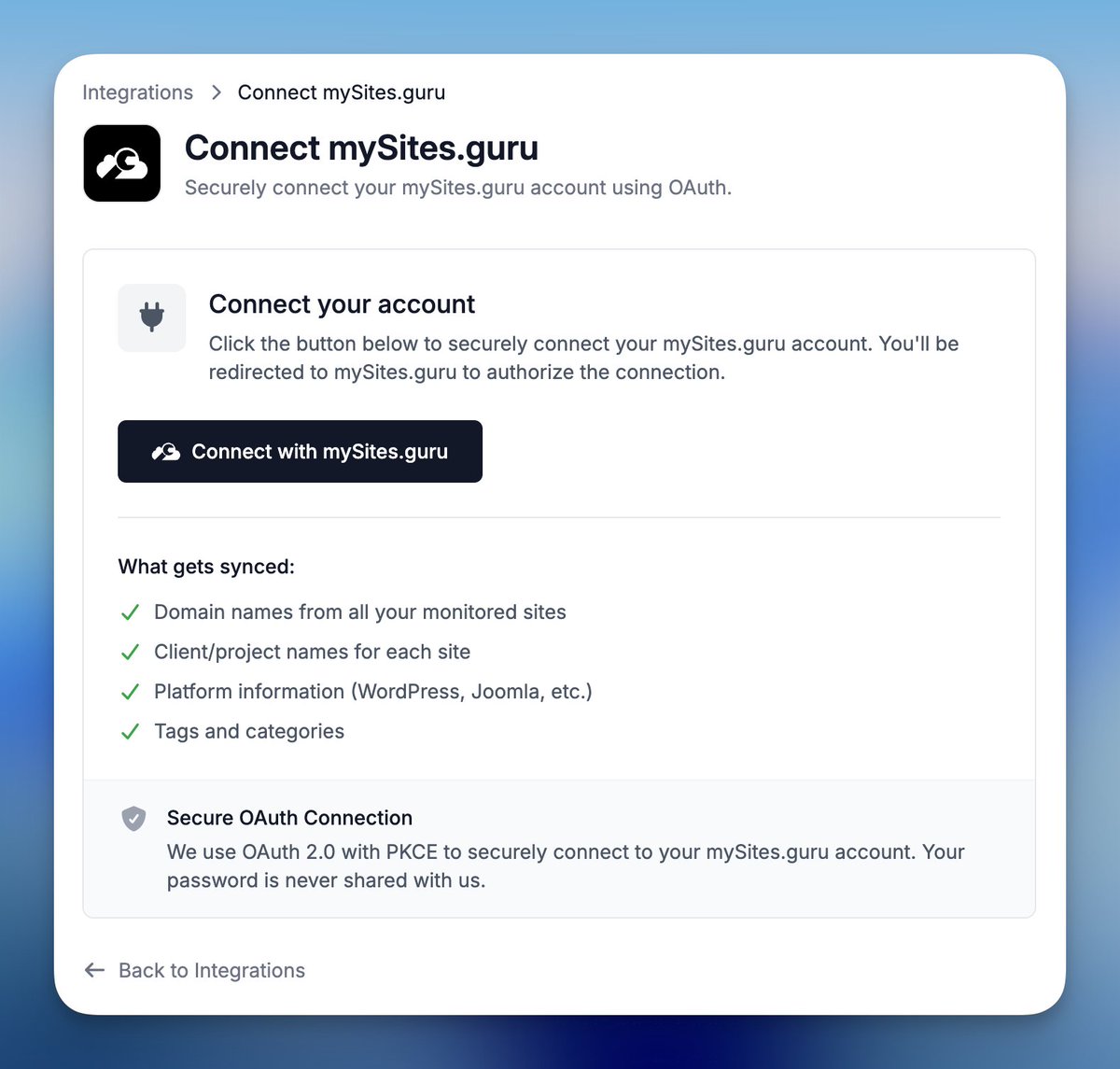 Integrations > Connect mySites.guru

Connect mySites.guru

Securely connect your mySites.guru account using OAuth.

Connect your account

Click the button below to securely connect your mySites.guru account. You'll be redirected to mySites.guru to authorize the connection.

Connect with mySites.guru

What gets synced:

✓ Domain names from all your monitored sites
✓ Client/project names for each site
✓ Platform information (WordPress, Joomla, etc.)
✓ Tags and categories

Secure OAuth Connection

We use OAuth 2.0 with PKCE to securely connect to your mySites.guru account. Your password is never shared with us.

← Back to Integrations